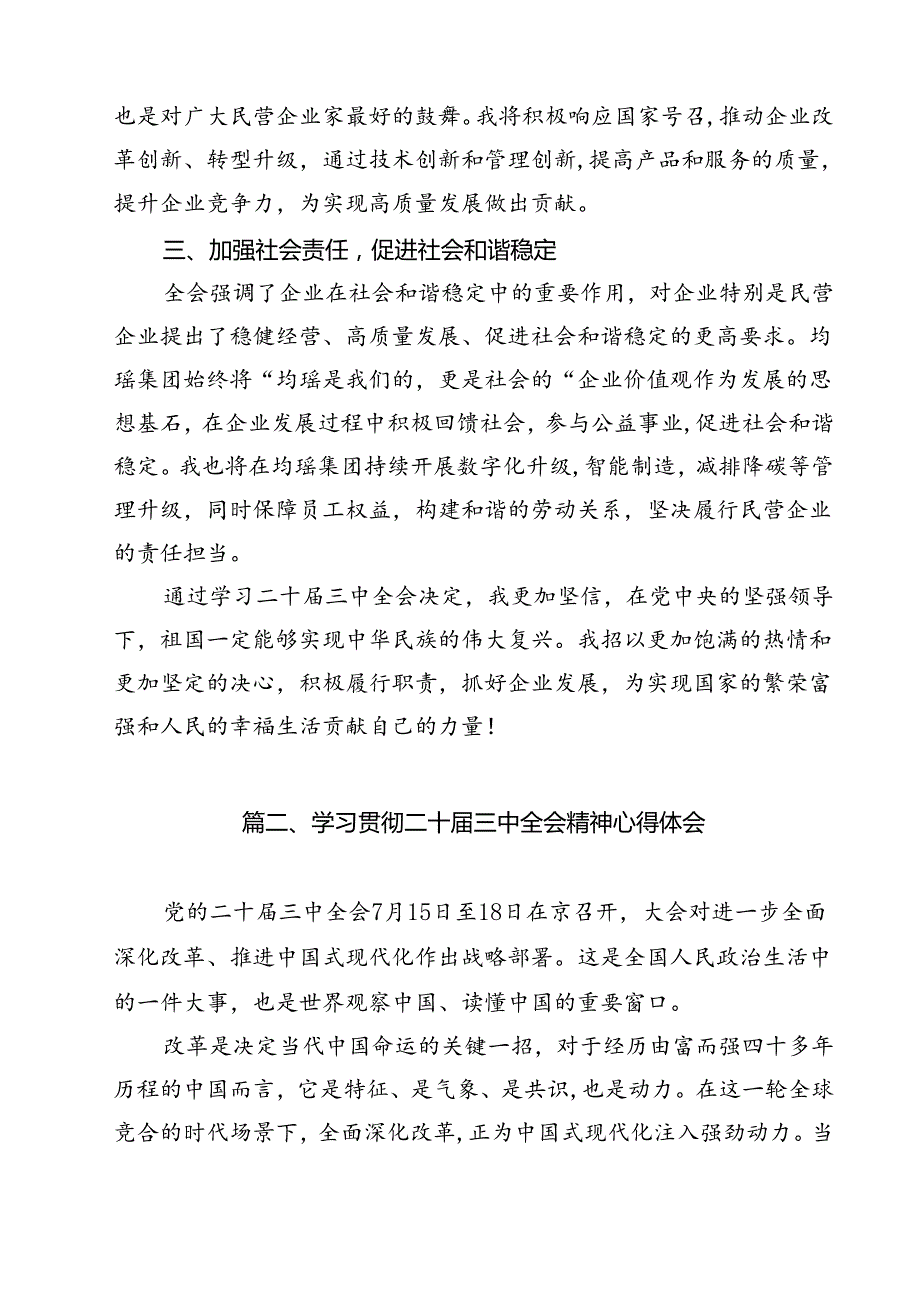 也是对广大民营企业家最好的鼓舞。我将积极响应国家号召，推动企业改革创新、转型升级，通过技术创新和管理创新，提高产品和服务的质量，提升企业竞争力，为实现高质量发展做出贡献。

三、加强社会责任，促进社会和谐稳定

全会强调了企业在社会和谐稳定中的重要作用，对企业特别是民营企业提出了稳健经营、高质量发展、促进社会和谐稳定的更高要求。均瑶集团始终将“均瑶是我们的，更是社会的“企业价值观作为发展的思想基石，在企业发展过程中积极回馈社会，参与公益事业，促进社会和谐稳定。我也将在均瑶集团持续开展数字化升级，智能制造，减排降碳等管理升级，同时保障员工权益，构建和谐的劳动关系，坚决履行民营企业的责任担当。

通过学习二十届三中全会决定，我更加坚信，在党中央的坚强领导下，祖国一定能够实现中华民族的伟大复兴。我招以更加饱满的热情和更加坚定的决心，积极履行职责，抓好企业发展，为实现国家的繁荣富强和人民的幸福生活贡献自己的力量！

篇二、学习贯彻二十届三中全会精神心得体会

党的二十届三中全会7月15日至18日在京召开，大会对进一步全面深化改革、推进中国式现代化作出战略部署。这是全国人民政治生活中的一件大事，也是世界观察中国、读懂中国的重要窗口。

改革是决定当代中国命运的关键一招，对于经历由富而强四十多年历程的中国而言，它是特征、是气象、是共识，也是动力。在这一轮全球竞合的时代场景下，全面深化改革，正为中国式现代化注入强劲动力。当